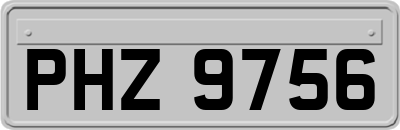 PHZ 9756